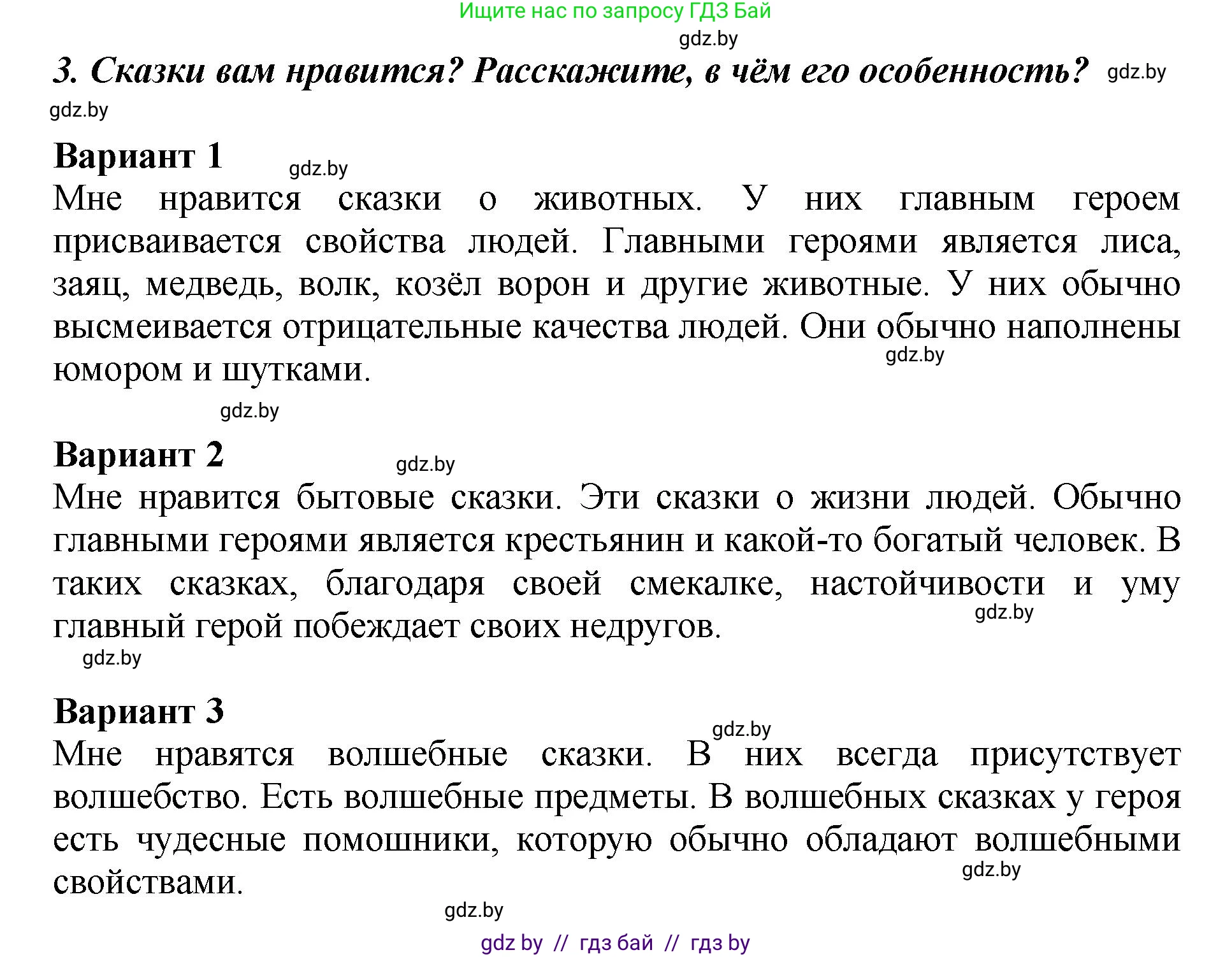 Ищите нас по запросу ГДЗ Бай

gdz.by

3. Сказки вам нравится? Расскажите, в чём его особенность? gdz.by

gdz.by

Вариант 1 gdz.by

Мне нравится сказки о животных. У них главным героем присваивается свойства людей. Главными героями является лиса, заяц, медведь, волк, козёл ворон и другие животные. У них обычно высмеивается отрицательные качества людей. Они обычно наполнены юмором и шутками. gdz.by

gdz.by

Вариант 2 gdz.by

Мне нравится бытовые сказки. Эти сказки о жизни людей. Обычно главными героями является крестьянин и какой-то богатый человек. В таких сказках, благодаря своей смекалке, настойчивости и уму главный герой побеждает своих недругов. gdz.by

gdz.by

Вариант 3

gdz.by

Мне нравятся волшебные сказки. В них всегда присутствует волшебство. Есть волшебные предметы. В волшебных сказках у героя есть чудесные помошники, которую обычно обладают волшебными свойствами. gdz.by

gdz.by

gdz by // гдз бай // гдз by